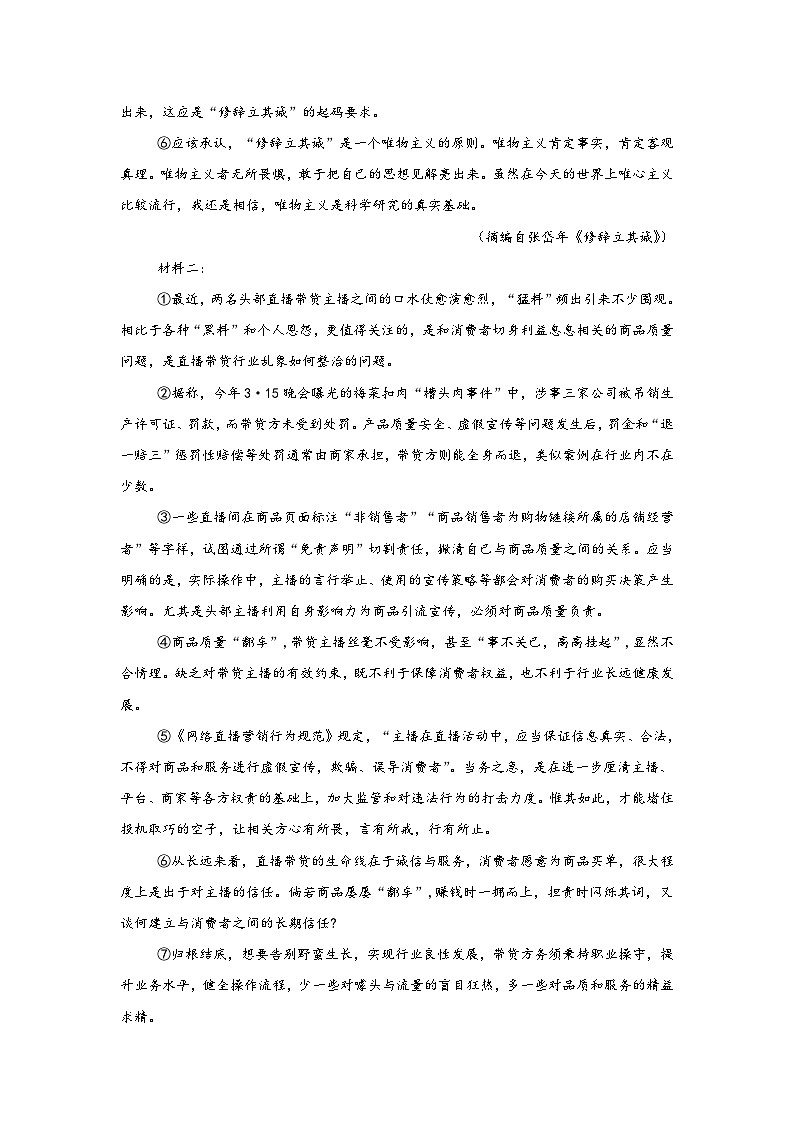 出来，这应是“修辞立其诚”的起码要求。

⑥应该承认，“修辞立其诚”是一个唯物主义的原则。唯物主义肯定事实，肯定客观真理。唯物主义者无所畏惧，敢于把自己的思想见解亮出来。虽然在今天的世界上唯心主义比较流行，我还是相信，唯物主义是科学研究的真实基础。

（摘编自张岱年《修辞立其诚》）

材料二：

①最近，两名头部直播带货主播之间的口水仗愈演愈烈，“猛料”频出引来不少围观。相比于各种“黑料”和个人恩怨，更值得关注的，是和消费者切身利益息息相关的商品质量问题，是直播带货行业乱象如何整治的问题。

②据称，今年3·15晚会曝光的梅菜扣肉“槽头肉事件”中，涉事三家公司被吊销生产许可证、罚款，而带货方未受到处罚。产品质量安全、虚假宣传等问题发生后，罚金和“退一赔三”惩罚性赔偿等处罚通常由商家承担，带货方则能全身而退，类似案例在行业内不在少数。

③一些直播间在商品页面标注“非销售者”“商品销售者为购物链接所属的店铺经营者”等字样，试图通过所谓“免责声明”切割责任，撇清自己与商品质量之间的关系。应当明确的是，实际操作中，主播的言行举止、使用的宣传策略等都会对消费者的购买决策产生影响。尤其是头部主播利用自身影响力为商品引流宣传，必须对商品质量负责。

④商品质量“翻车”，带货主播丝毫不受影响，甚至“事不关己，高高挂起”，显然不合情理。缺乏对带货主播的有效约束，既不利于保障消费者权益，也不利于行业长远健康发展。

⑤《网络直播营销行为规范》规定，“主播在直播活动中，应当保证信息真实、合法，不得对商品和服务进行虚假宣传，欺骗、误导消费者”。当务之急，是在进一步厘清主播、平台、商家等各方权责的基础上，加大监管和对违法行为的打击力度。惟其如此，才能堵住投机取巧的空子，让相关方心有所畏，言有所戒，行有所止。

⑥从长远来看，直播带货的生命线在于诚信与服务，消费者愿意为商品买单，很大程度上是出于对主播的信任。倘若商品屡屡“翻车”，赚钱时一拥而上，担责时闪烁其词，又谈何建立与消费者之间的长期信任？

⑦归根结底，想要告别野蛮生长，实现行业良性发展，带货方务须秉持职业操守，提升业务水平，健全操作流程，少一些对噱头与流量的盲目狂热，多一些对品质和服务的精益求精。